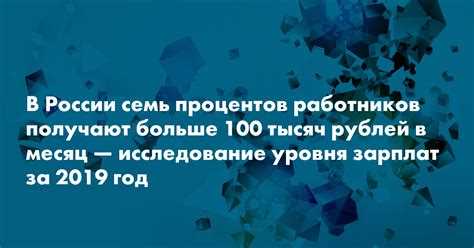 В России семь процентов работников получают больше 100 тысяч рублей в месяц — исследование уровня зарплат за 2019 год